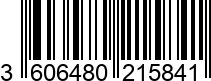 3 606480 215841